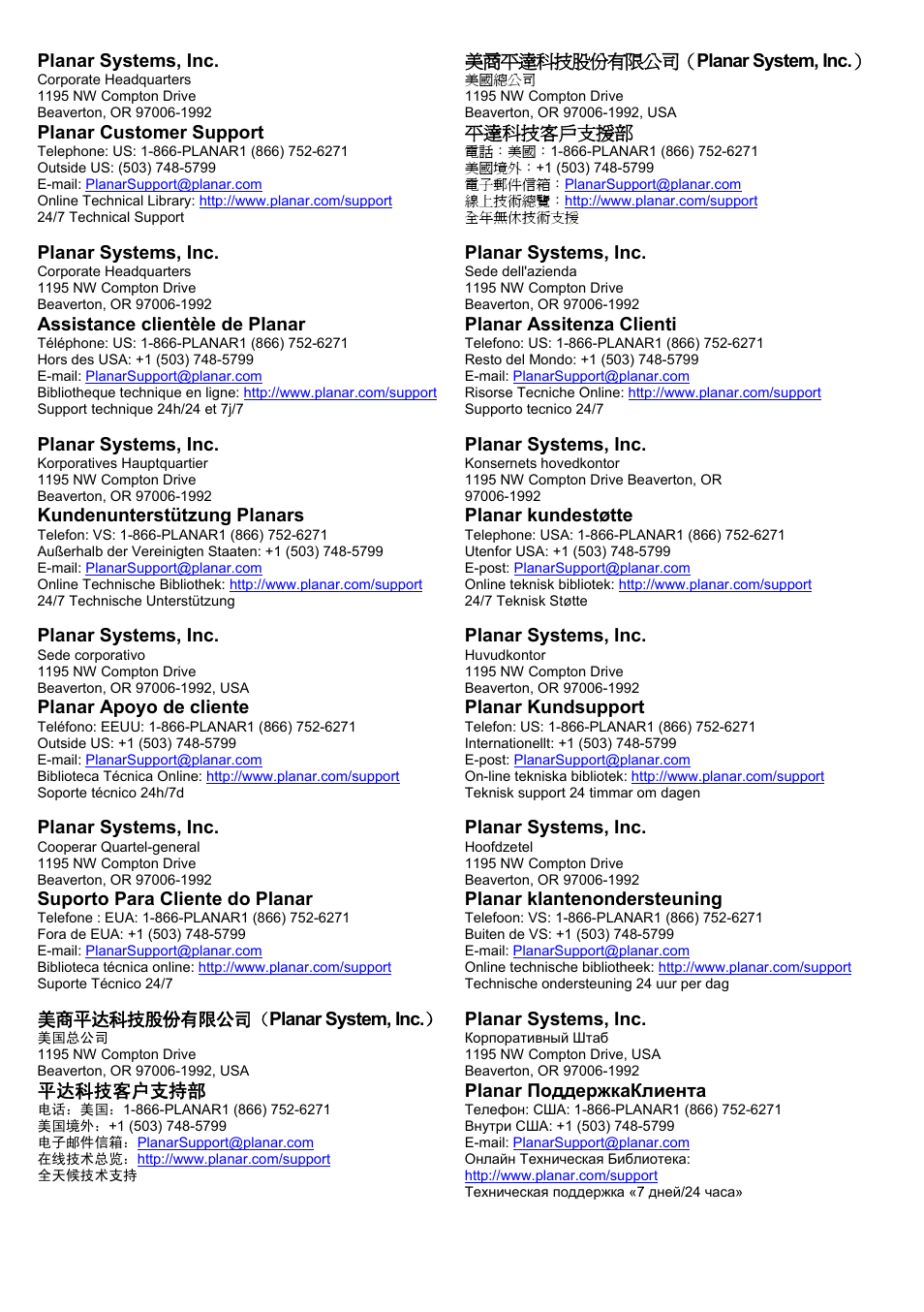 Planar Systems, Inc.
Corporate Headquarters
1195 NW Compton Drive
Beaverton, OR 97006-1992

Planar Customer Support
Telephone: US: 1-866-PLANAR1 (866) 752-6271
Outside US: (503) 748-5799
E-mail: PlanarSupport@planar.com
Online Technical Library: http://www.planar.com/support
24/7 Technical Support

Planar Systems, Inc.
Corporate Headquarters
1195 NW Compton Drive
Beaverton, OR 97006-1992

Assistance clientèle de Planar
Téléphone: US: 1-866-PLANAR1 (866) 752-6271
Hors des USA: +1 (503) 748-5799
E-mail: PlanarSupport@planar.com
Bibliotheque technique en ligne: http://www.planar.com/support
Support technique 24h/24 et 7j/7

Planar Systems, Inc.
Korporatives Hauptquartier
1195 NW Compton Drive
Beaverton, OR 97006-1992

Kundenunterstützung Planars
Telefon: VS: 1-866-PLANAR1 (866) 752-6271
Außerhalb der Vereinigten Staaten: +1 (503) 748-5799
E-mail: PlanarSupport@planar.com
Online Technische Bibliothek: http://www.planar.com/support
24/7 Technische Unterstützung

Planar Systems, Inc.
Sede corporativo
1195 NW Compton Drive
Beaverton, OR 97006-1992, USA

Planar Apoyo de cliente
Teléfono: EEUU: 1-866-PLANAR1 (866) 752-6271
Outside US: +1 (503) 748-5799
E-mail: PlanarSupport@planar.com
Biblioteca Técnica Online: http://www.planar.com/support
Soporte técnico 24h/7d

Planar Systems, Inc.
Cooperar Quartel-general
1195 NW Compton Drive
Beaverton, OR 97006-1992

Suporto Para Cliente do Planar
Telefone : EUA: 1-866-PLANAR1 (866) 752-6271
Fora de EUA: +1 (503) 748-5799
E-mail: PlanarSupport@planar.com
Biblioteca técnica online: http://www.planar.com/support
Suporte Técnico 24/7

美商平达科技股份有限公司（Planar System, Inc.）
美国总公司
1195 NW Compton Drive
Beaverton, OR 97006-1992, USA

平达科技客户支持部
电话：美国：1-866-PLANAR1 (866) 752-6271
美国境外：+1 (503) 748-5799
电子邮件信箱：PlanarSupport@planar.com
在线技术总览：http://www.planar.com/support
全天候技术支持

美商平達科技股份有限公司（Planar System, Inc.）
美國總公司
1195 NW Compton Drive
Beaverton, OR 97006-1992, USA

平達科技客戶支援部
電話：美國：1-866-PLANAR1 (866) 752-6271
美國境外：+1 (503) 748-5799
電子郵件信箱：PlanarSupport@planar.com
線上技術總覽：http://www.planar.com/support
全年無休技術支援

Planar Systems, Inc.
Sede dell'azienda
1195 NW Compton Drive
Beaverton, OR 97006-1992

Planar Assitenza Clienti
Telefono: US: 1-866-PLANAR1 (866) 752-6271
Resto del Mondo: +1 (503) 748-5799
E-mail: PlanarSupport@planar.com
Risorse Tecniche Online: http://www.planar.com/support
Supporto tecnico 24/7

Planar Systems, Inc.
Konsernets hovedkontor
1195 NW Compton Drive Beaverton, OR 97006-1992

Planar kundestøtte
Telephone: USA: 1-866-PLANAR1 (866) 752-6271
Utenfor USA: +1 (503) 748-5799
E-post: PlanarSupport@planar.com
Online teknisk bibliotek: http://www.planar.com/support
24/7 Teknisk Støtte

Planar Systems, Inc.
Huvudkontor
1195 NW Compton Drive
Beaverton, OR 97006-1992

Planar Kundsupport
Telefon: US: 1-866-PLANAR1 (866) 752-6271
Internationellt: +1 (503) 748-5799
E-post: PlanarSupport@planar.com
On-line tekniska bibliotek: http://www.planar.com/support
Teknisk support 24 timmar om dagen

Planar Systems, Inc.
Hoofdzetel
1195 NW Compton Drive
Beaverton, OR 97006-1992

Planar klantenondersteuning
Telefoon: VS: 1-866-PLANAR1 (866) 752-6271
Buiten de VS: +1 (503) 748-5799
E-mail: PlanarSupport@planar.com
Online technische bibliotheek: http://www.planar.com/support
Technische ondersteuning 24 uur per dag

Planar Systems, Inc.
Корпоративный Штаб
1195 NW Compton Drive, USA
Beaverton, OR 97006-1992

Planar ПоддержкаКлиента
Телефон: США: 1-866-PLANAR1 (866) 752-6271
Внутри США: +1 (503) 748-5799
E-mail: PlanarSupport@planar.com
Онлайн Техническая Библиотека: http://www.planar.com/support
Техническая поддержка «7 дней/24 часа»